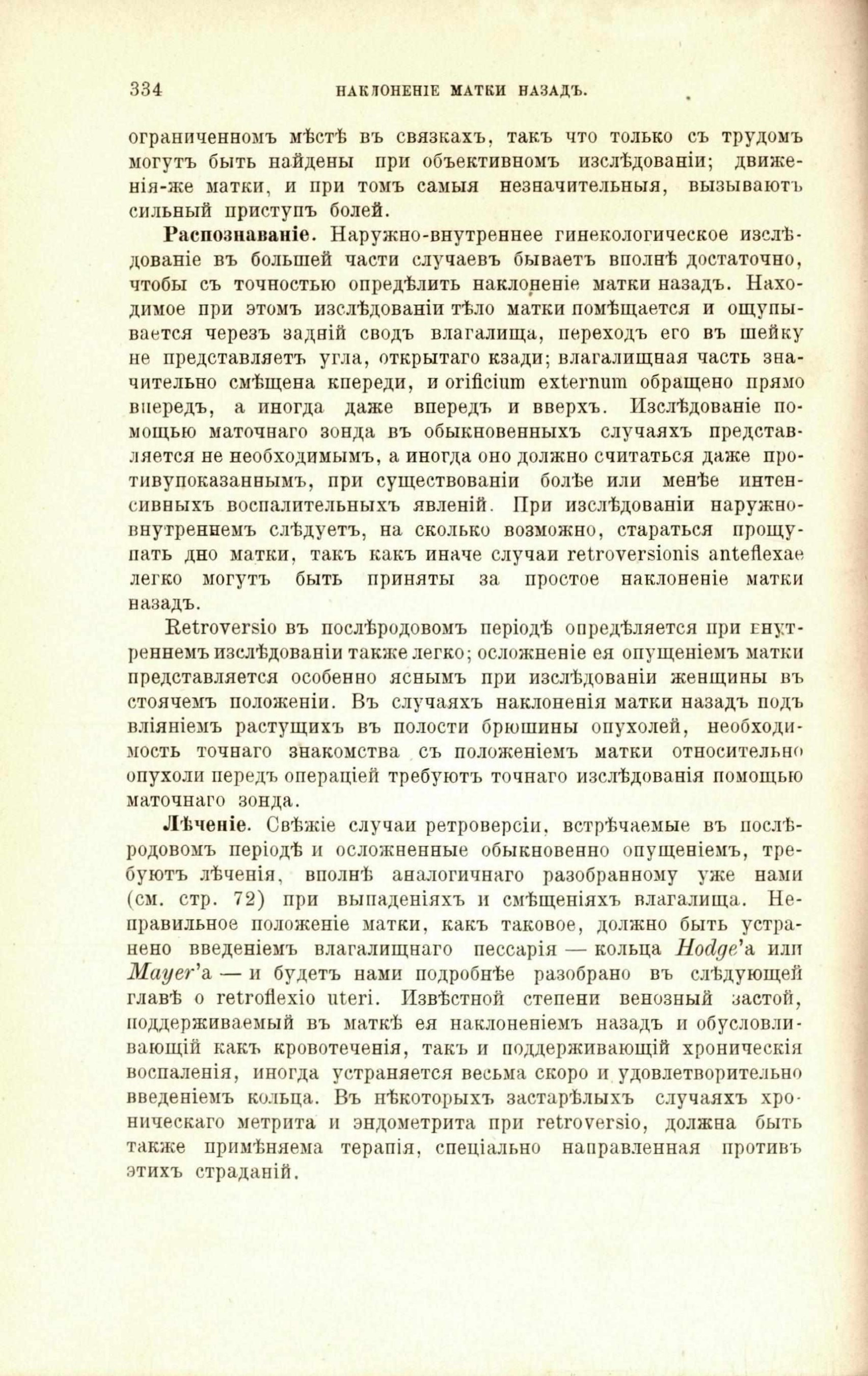 334 НАКЛОНЕНІЕ МАТКИ НАЗАДЪ.

ограниченномъ мѣстѣ въ связкахъ, такъ что только съ трудомъ могутъ быть найдены при объективномъ изслѣдованіи; движенія-же матки, и при томъ самыя незначительныя, вызываютъ сильный приступъ болей.

Распознаваніе. Наружно-внутреннее гинекологическое изслѣдованіе въ большей части случаевъ бываетъ вполнѣ достаточно, чтобы съ точностью опредѣлить наклоненіе матки назадъ. Находимое при этомъ изслѣдованіи тѣло матки помѣщается и ощупывается черезъ задній сводъ влагалища, переходъ его въ шейку не представляетъ угла, открытаго кзади; влагалищная часть значительно смѣщена кпереди, и orificium externum обращено прямо впередъ, а иногда даже впередъ и вверхъ. Изслѣдованіе помощью маточнаго зонда въ обыкновенныхъ случаяхъ представляется не необходимымъ, а иногда оно должно считаться даже противупоказаннымъ, при существованіи болѣе или менѣе интенсивныхъ воспалительныхъ явленій. При изслѣдованіи наружно-внутреннемъ слѣдуетъ, на сколько возможно, стараться прощупать дно матки, такъ какъ иначе случаи retroversionis anteflexae легко могутъ быть приняты за простое наклоненіе матки назадъ.

Retroversio въ послѣродовомъ періодѣ опредѣляется при внутреннемъ изслѣдованіи также легко; осложненіе ея опущеніемъ матки представляется особенно яснымъ при изслѣдованіи женщины въ стоячемъ положеніи. Въ случаяхъ наклоненія матки назадъ подъ вліяніемъ растущихъ въ полости брюшины опухолей, необходимость точнаго знакомства съ положеніемъ матки относительно опухоли передъ операціей требуютъ точнаго изслѣдованія помощью маточнаго зонда.

Лѣченіе. Свѣжіе случаи ретроверсіи, встрѣчаемые въ послѣродовомъ періодѣ и осложненные обыкновенно опущеніемъ, требуютъ лѣченія, вполнѣ аналогичнаго разобранному уже нами (см. стр. 72) при выпаденіяхъ и смѣщеніяхъ влагалища. Неправильное положеніе матки, какъ таковое, должно быть устранено введеніемъ влагалищнаго пессарія — кольца Hodge'а или Mayer'а — и будетъ нами подробнѣе разобрано въ слѣдующей главѣ о retroflexio uteri. Извѣстной степени венозный застой, поддерживаемый въ маткѣ ея наклоненіемъ назадъ и обусловливающій какъ кровотеченія, такъ и поддерживающій хроническія воспаленія, иногда устраняется весьма скоро и удовлетворительно введеніемъ кольца. Въ нѣкоторыхъ застарѣлыхъ случаяхъ хроническаго метрита и эндометрита при retroversio, должна быть также примѣняема терапія, спеціально направленная противъ этихъ страданій.